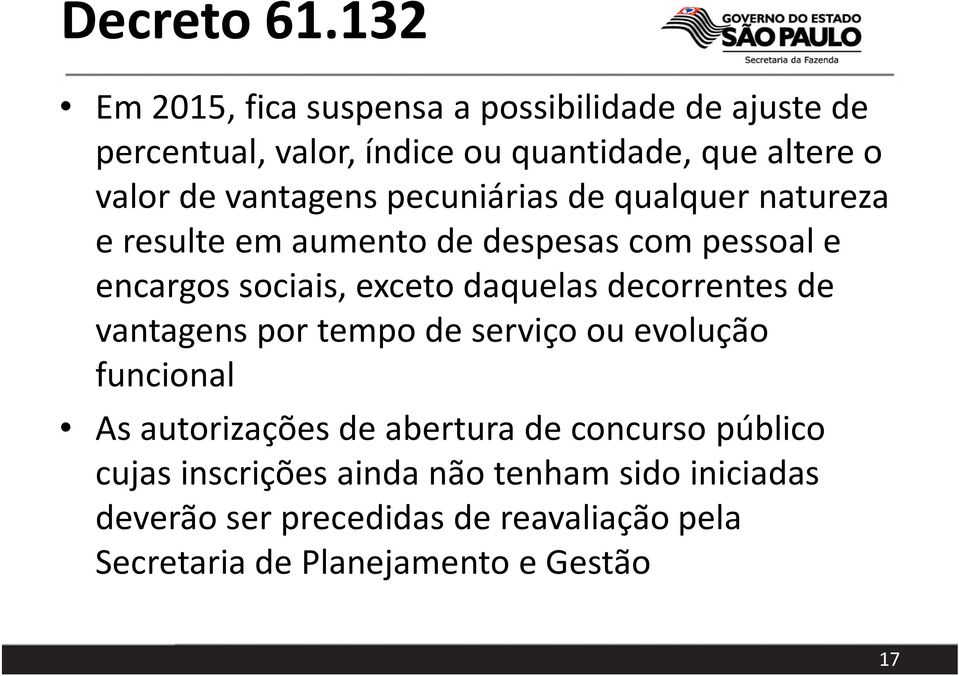 Decreto 61.132

GOVERNO DO ESTADO
SÃO PAULO
Secretaria da Fazenda

• Em 2015, fica suspensa a possibilidade de ajuste de percentual, valor, índice ou quantidade, que altere o valor de vantagens pecuniárias de qualquer natureza e resulte em aumento de despesas com pessoal e encargos sociais, exceto daquelas decorrentes de vantagens por tempo de serviço ou evolução funcional

• As autorizações de abertura de concurso público cujas inscrições ainda não tenham sido iniciadas deverão ser precedidas de reavaliação pela Secretaria de Planejamento e Gestão

17